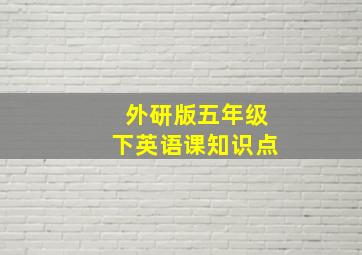 外研版五年级
下英语课知识点